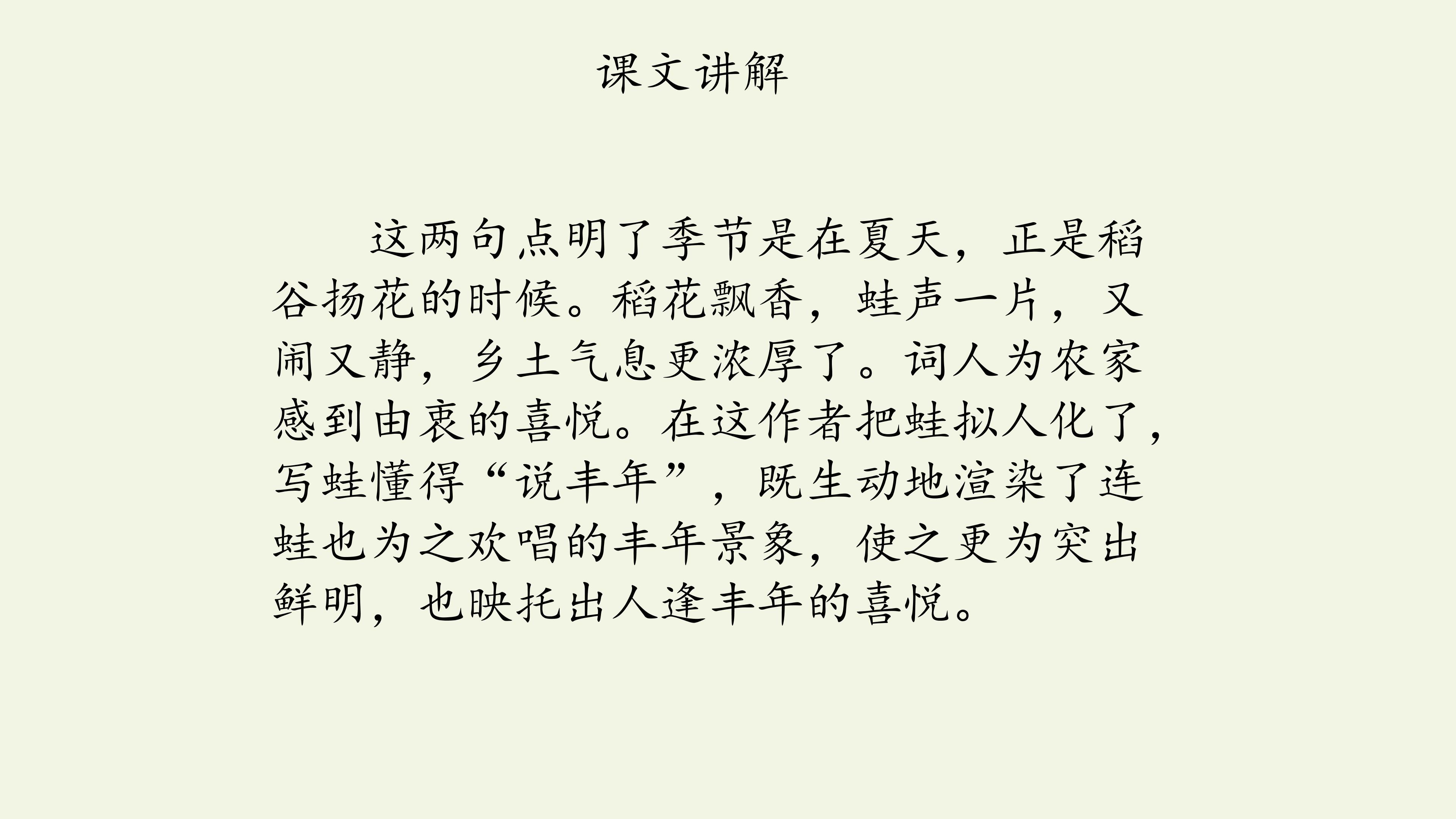 课文讲解

这两句点明了季节是在夏天，正是稻谷扬花的时候。稻花飘香，蛙声一片，又闹又静，乡土气息更浓厚了。词人为农家感到由衷的喜悦。在这作者把蛙拟人化了，写蛙懂得“说丰年”，既生动地渲染了连蛙也为之欢唱的丰年景象，使之更为突出鲜明，也映托出人逢丰年的喜悦。